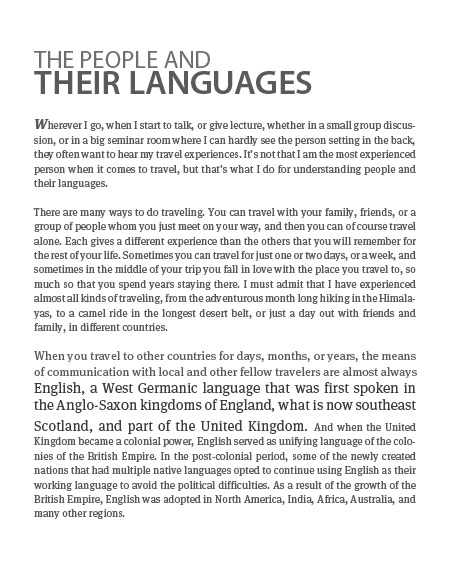 THE PEOPLE AND
THEIR LANGUAGES

Wherever I go, when I start to talk, or give lecture, whether in a small group discussion, or in a big seminar room where I can hardly see the person setting in the back, they often want to hear my travel experiences. It's not that I am the most experienced person when it comes to travel, but that's what I do for understanding people and their languages.

There are many ways to do traveling. You can travel with your family, friends, or a group of people whom you just meet on your way, and then you can of course travel alone. Each gives a different experience than the others that you will remember for the rest of your life. Sometimes you can travel for just one or two days, or a week, and sometimes in the middle of your trip you fall in love with the place you travel to, so much so that you spend years staying there. I must admit that I have experienced almost all kinds of traveling, from the adventurous month long hiking in the Himalayas, to a camel ride in the longest desert belt, or just a day out with friends and family, in different countries.

When you travel to other countries for days, months, or years, the means of communication with local and other fellow travelers are almost always English, a West Germanic language that was first spoken in the Anglo-Saxon kingdoms of England, what is now southeast Scotland, and part of the United Kingdom. And when the United Kingdom became a colonial power, English served as unifying language of the colonies of the British Empire. In the post-colonial period, some of the newly created nations that had multiple native languages opted to continue using English as their working language to avoid the political difficulties. As a result of the growth of the British Empire, English was adopted in North America, India, Africa, Australia, and many other regions.